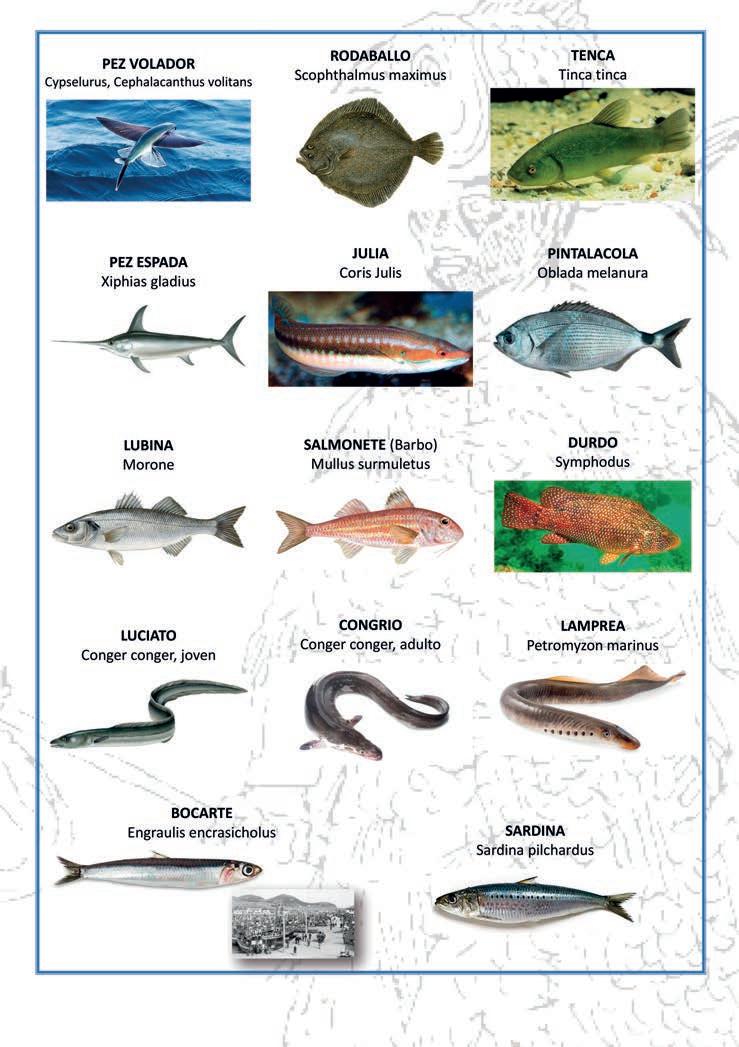 PEZ VOLADOR
Cypselurus, Cephalacanthus volitans

RODABALLO
Scophthalmus maximus

TENCA
Tinca tinca

PEZ ESPADA
Xiphias gladius

JULIA
Coris Julis

PINTALACOLA
Oblada melanura

LUBINA
Morone

SALMONETE (Barbo)
Mullus surmuletus

DURDO
Symphodus

LUCIATO
Conger conger, joven

CONGRIO
Conger conger, adulto

LAMPREA
Petromyzon marinus

BOCARTE
Engraulis encrasicholus

SARDINA
Sardina pilchardus